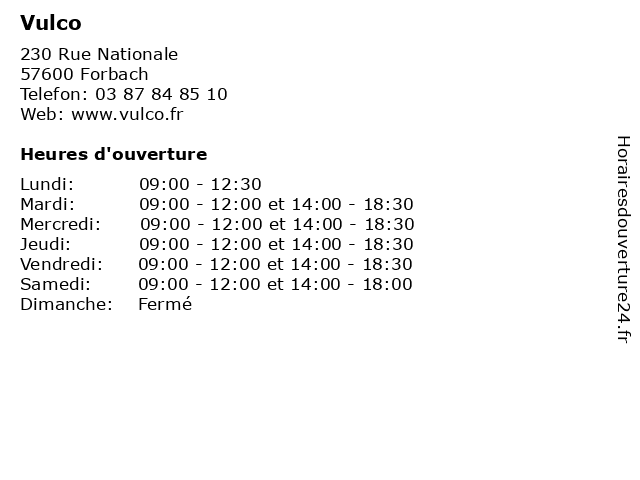 Vulco

230 Rue Nationale
57600 Forbach
Telefon: 03 87 84 85 10
Web: www.vulco.fr

Heures d'ouverture

| | |
|---|---|
| Lundi: | 09:00 - 12:30 |
| Mardi: | 09:00 - 12:00 et 14:00 - 18:30 |
| Mercredi: | 09:00 - 12:00 et 14:00 - 18:30 |
| Jeudi: | 09:00 - 12:00 et 14:00 - 18:30 |
| Vendredi: | 09:00 - 12:00 et 14:00 - 18:30 |
| Samedi: | 09:00 - 12:00 et 14:00 - 18:00 |
| Dimanche: | Fermé |

Horairesdouverture24.fr